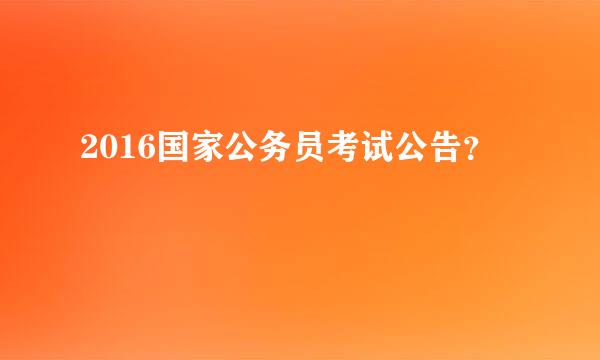 2016国家公务员考试公告?